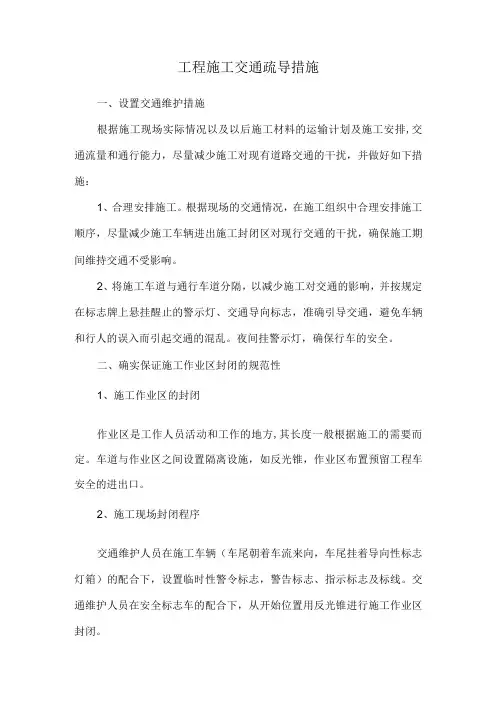 工程施工交通疏导措施

一、设置交通维护措施

根据施工现场实际情况以及以后施工材料的运输计划及施工安排，交通流量和通行能力，尽量减少施工对现有道路交通的干扰，并做好如下措施：

1、合理安排施工。根据现场的交通情况，在施工组织中合理安排施工顺序，尽量减少施工车辆进出施工封闭区对现行交通的干扰，确保施工期间维持交通不受影响。

2、将施工车道与通行车道分隔，以减少施工对交通的影响，并按规定在标志牌上悬挂醒止的警示灯、交通导向标志，准确引导交通，避免车辆和行人的误入而引起交通的混乱。夜间挂警示灯，确保行车的安全。

二、确实保证施工作业区封闭的规范性

1、施工作业区的封闭

作业区是工作人员活动和工作的地方，其长度一般根据施工的需要而定。车道与作业区之间设置隔离设施，如反光锥，作业区布置预留工程车安全的进出口。

2、施工现场封闭程序

交通维护人员在施工车辆（车尾朝着车流来向，车尾挂着导向性标志灯箱）的配合下，设置临时性警令标志，警告标志、指示标志及标线。交通维护人员在安全标志车的配合下，从开始位置用反光锥进行施工作业区封闭。